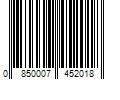 0 850007 452018